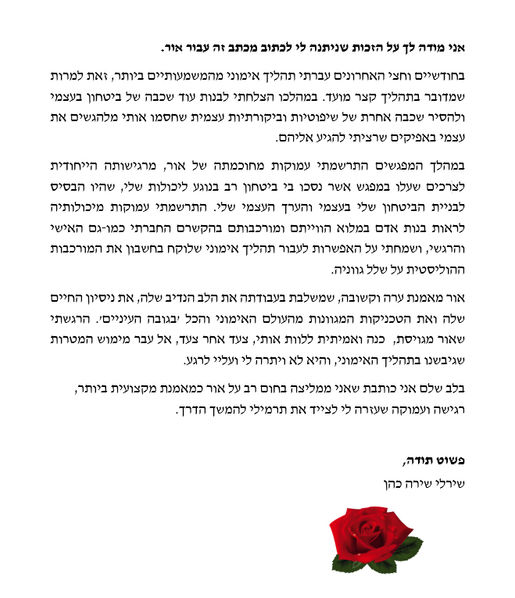 אני מודה לך על הזכות שניתנה לי לכתוב מכתב זה עבור אור.

בחודשיים וחצי האחרונים עברתי תהליך אימוני מהמשמעותיים ביותר, זאת למרות שמדובר בתהליך קצר מועד. במהלכו הצלחתי לבנות עוד שכבה של ביטחון בעצמי ולהסיר שכבה אחרת של שיפוטיות וביקורתיות עצמית שחסמו אותי מלהגשים את עצמי באפיקים שרציתי להגיע אליהם.

במהלך המפגשים התרשמתי עמוקות מחוכמתה של אור, מרגישותה הייחודית לצרכים שעלו במפגש אשר נסכו בי ביטחון רב בנוגע ליכולות שלי, שהיו הבסיס לבניית הביטחון שלי בעצמי והערך העצמי שלי. התרשמתי עמוקות מיכולותיה לראות בנות אדם במלוא הווייתם ומורכבותם בהקשרם החברתי כמו-גם האישי והרגשי, ושמחתי על האפשרות לעבור תהליך אימוני שלוקח בחשבון את המורכבות ההוליסטית על שלל גווניה.

אור מאמנת ערה וקשובה, שמשלבת בעבודתה את הלב הנדיב שלה, את ניסיון החיים שלה ואת הטכניקות המגוונות מהעולם האימוני והכל 'בגובה העיניים'. הרגשתי שאור מגויסת, כנה ואמיתית ללוות אותי, צעד אחר צעד, אל עבר מימוש המטרות שגיבשנו בתהליך האימוני, והיא לא ויתרה לי ועליי לרגע.

בלב שלם אני כותבת שאני ממליצה בחום רב על אור כמאמנת מקצועית ביותר, רגישה ועמוקה שעזרה לי לצייד את תרמילי להמשך הדרך.

פשוט תודה,

שירלי שירה כהן